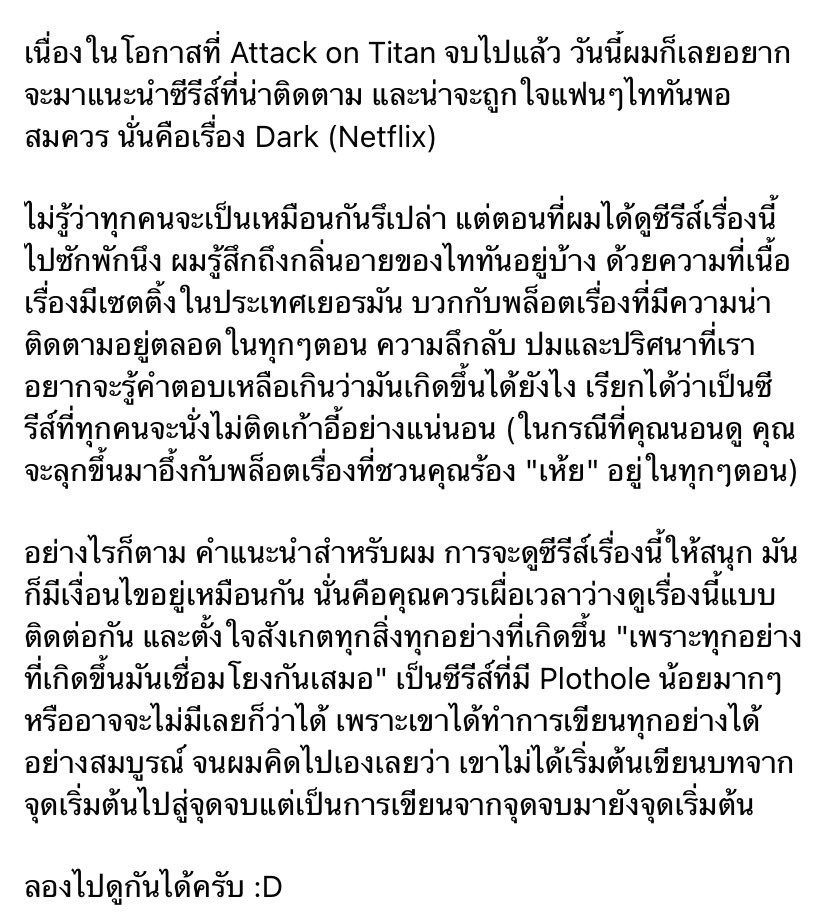 เนื่องในโอกาสที่ Attack on Titan จบไปแล้ว วันนี้ผมก็เลยอยากจะมาแนะนำซีรีส์ที่น่าติดตาม และน่าจะถูกใจแฟนๆไททันพอสมควร นั่นคือเรื่อง Dark (Netflix)

ไม่รู้ว่าทุกคนจะเป็นเหมือนกันรึเปล่า แต่ตอนที่ผมได้ดูซีรีส์เรื่องนี้ไปซักพักนึง ผมรู้สึกถึงกลิ่นอายของไททันอยู่บ้าง ด้วยความที่เนื้อเรื่องมีเซตติ้งในประเทศเยอรมัน บวกกับพล็อตเรื่องที่มีความน่าติดตามอยู่ตลอดในทุกๆตอน ความลึกลับ ปมและปริศนาที่เราอยากจะรู้คำตอบเหลือเกินว่ามันเกิดขึ้นได้ยังไง เรียกได้ว่าเป็นซีรีส์ที่ทุกคนจะนั่งไม่ติดเก้าอี้อย่างแน่นอน (ในกรณีที่คุณนอนดู คุณจะลุกขึ้นมาอึ้งกับพล็อตเรื่องที่ชวนคุณร้อง "เห้ย" อยู่ในทุกๆตอน)

อย่างไรก็ตาม คำแนะนำสำหรับผม การจะดูซีรีส์เรื่องนี้ให้สนุก มันก็มีเงื่อนไขอยู่เหมือนกัน นั่นคือคุณควรเผื่อเวลาว่างดูเรื่องนี้แบบติดต่อกัน และตั้งใจสังเกตทุกสิ่งทุกอย่างที่เกิดขึ้น "เพราะทุกอย่างที่เกิดขึ้นมันเชื่อมโยงกันเสมอ" เป็นซีรีส์ที่มี Plothole น้อยมากๆ หรืออาจจะไม่มีเลยก็ว่าได้ เพราะเขาได้ทำการเขียนทุกอย่างได้อย่างสมบูรณ์ จนผมคิดไปเองเลยว่า เขาไม่ได้เริ่มต้นเขียนบทจากจุดเริ่มต้นไปสู่จุดจบแต่เป็นการเขียนจากจุดจบมายังจุดเริ่มต้น

ลองไปดูกันได้ครับ :D